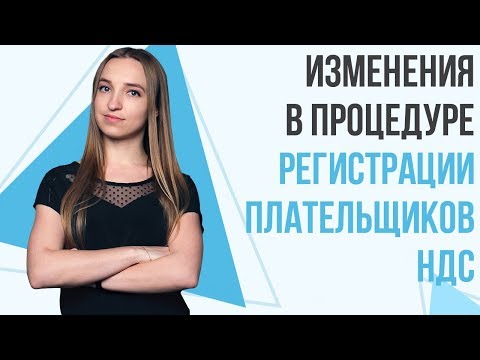 ИЗМЕНЕНИЯ
В ПРОЦЕДУРЕ
РЕГИСТРАЦИИ
ПЛАТЕЛЬЩИКОВ
НДС